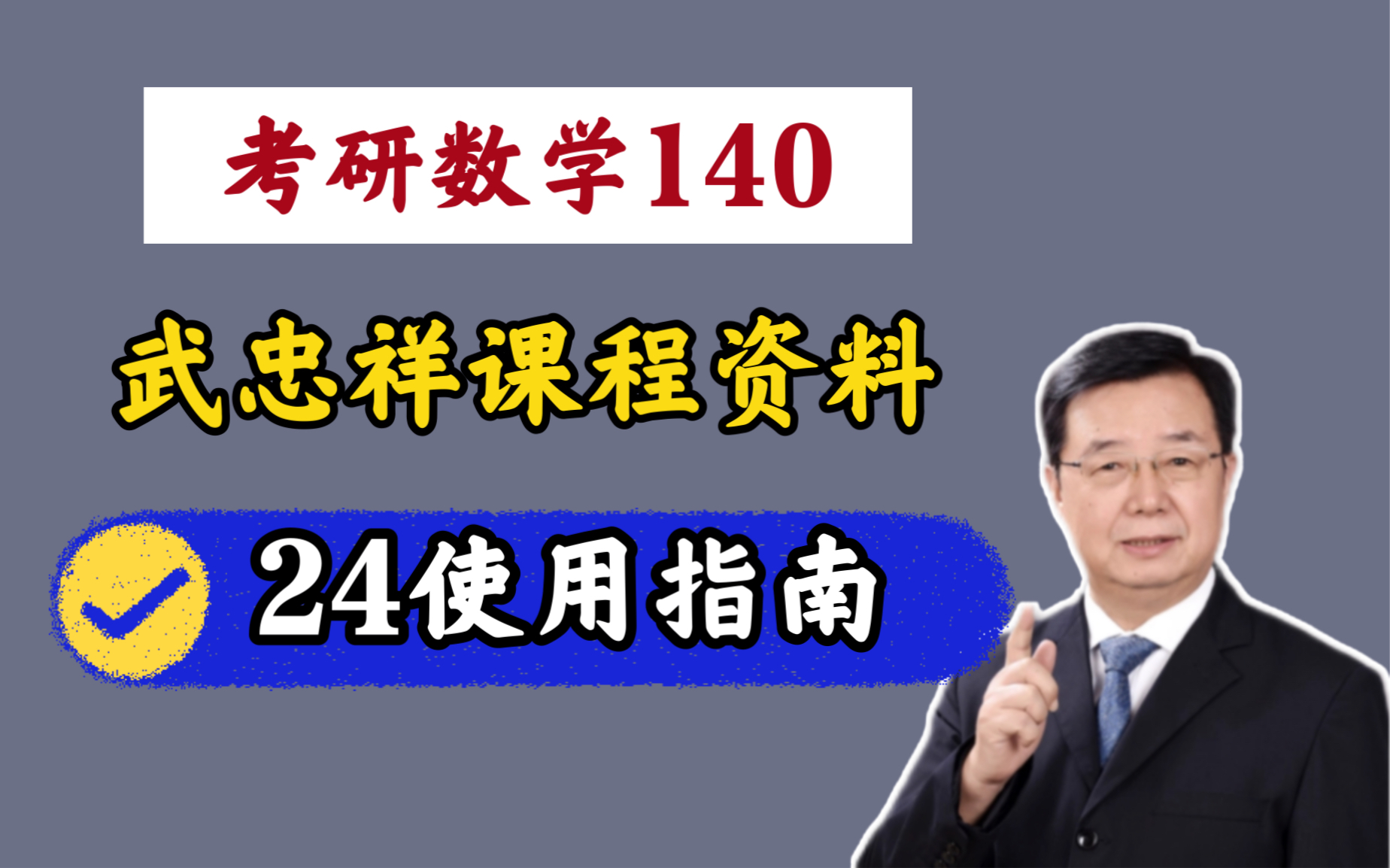 考研数学140

武忠祥课程资料

24使用指南